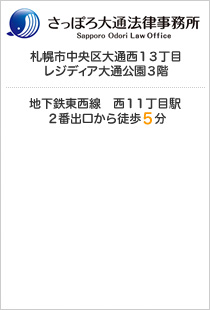 さっぽろ大通法律事務所
Sapporo Odori Law Office

札幌市中央区大通西１３丁目
レジディア大通公園３階

地下鉄東西線　西１１丁目駅
２番出口から徒歩５分